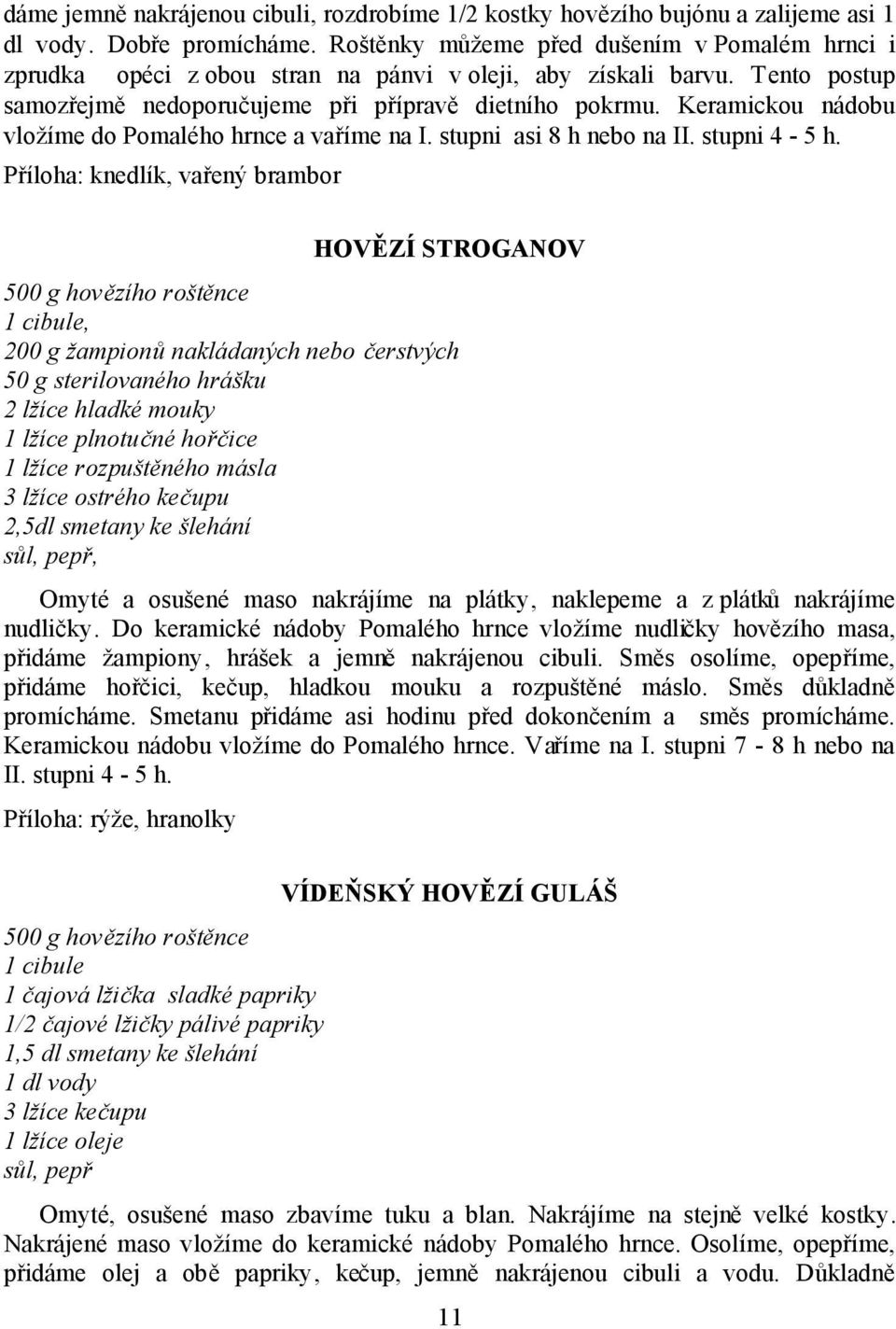 dáme jemně nakrájenou cibuli, rozdrobíme 1/2 kostky hovězího bujónu a zalijeme asi 1 dl vody. Dobře promícháme. Roštěnky můžeme před dušením v Pomalém hrnci i zprudka opéci z obou stran na pánvi v oleji, aby získali barvu. Tento postup samozřejmě nedoporučujeme při přípravě dietního pokrmu. Keramickou nádobu vložíme do Pomalého hrnce a vaříme na I. stupni asi 8 h nebo na II. stupni 4 - 5 h.

Příloha: knedlík, vařený brambor

HOVĚZÍ STROGANOV

500 g hovězího roštěnce
1 cibule,
200 g žampionů nakládaných nebo čerstvých
50 g sterilovaného hrášku
2 lžíce hladké mouky
1 lžíce plnotučné hořčice
1 lžíce rozpuštěného másla
3 lžíce ostrého kečupu
2,5dl smetany ke šlehání
sůl, pepř,

Omyté a osušené maso nakrájíme na plátky, naklepeme a z plátků nakrájíme nudličky. Do keramické nádoby Pomalého hrnce vložíme nudličky hovězího masa, přidáme žampiony, hrášek a jemně nakrájenou cibuli. Směs osolíme, opepříme, přidáme hořčici, kečup, hladkou mouku a rozpuštěné máslo. Směs důkladně promícháme. Smetanu přidáme asi hodinu před dokončením a směs promícháme. Keramickou nádobu vložíme do Pomalého hrnce. Vaříme na I. stupni 7 - 8 h nebo na II. stupni 4 - 5 h.

Příloha: rýže, hranolky

VÍDEŇSKÝ HOVĚZÍ GULÁŠ

500 g hovězího roštěnce
1 cibule
1 čajová lžička sladké papriky
1/2 čajové lžičky pálivé papriky
1,5 dl smetany ke šlehání
1 dl vody
3 lžíce kečupu
1 lžíce oleje
sůl, pepř

Omyté, osušené maso zbavíme tuku a blan. Nakrájíme na stejně velké kostky. Nakrájené maso vložíme do keramické nádoby Pomalého hrnce. Osolíme, opepříme, přidáme olej a obě papriky, kečup, jemně nakrájenou cibuli a vodu. Důkladně

11